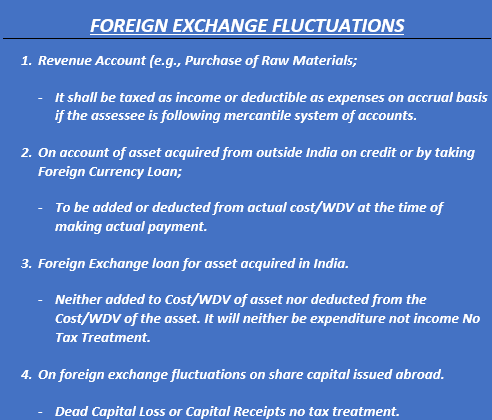 FOREIGN EXCHANGE FLUCTUATIONS

1. Revenue Account (e.g., Purchase of Raw Materials;

- It shall be taxed as income or deductible as expenses on accrual basis if the assessee is following mercantile system of accounts.

2. On account of asset acquired from outside India on credit or by taking Foreign Currency Loan;

- To be added or deducted from actual cost/WDV at the time of making actual payment.

3. Foreign Exchange loan for asset acquired in India.

- Neither added to Cost/WDV of asset nor deducted from the Cost/WDV of the asset. It will neither be expenditure not income No Tax Treatment.

4. On foreign exchange fluctuations on share capital issued abroad.

- Dead Capital Loss or Capital Receipts no tax treatment.